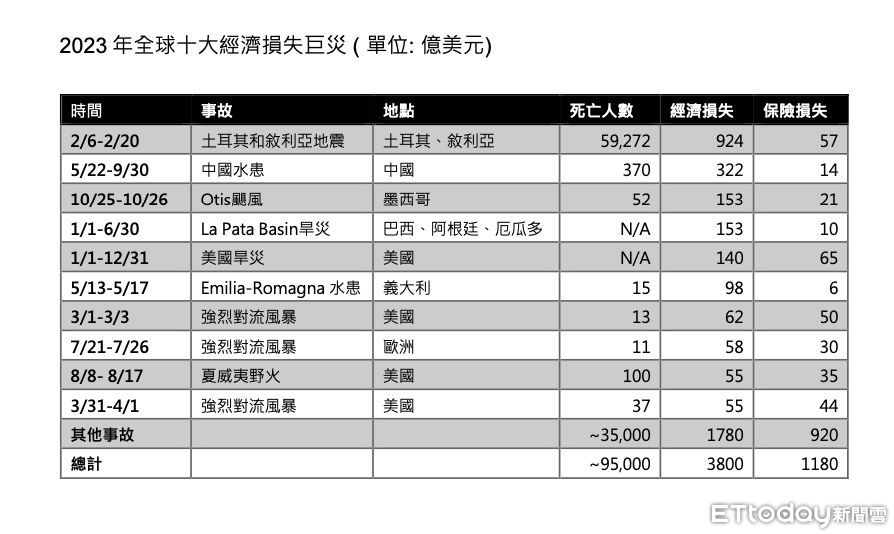 2023 年全球十大經濟損失巨災 ( 單位: 億美元)

| 時間 | 事故 | 地點 | 死亡人數 | 經濟損失 | 保險損失 |
|---|---|---|---|---|---|
| 2/6-2/20 | 土耳其和敘利亞地震 | 土耳其、敘利亞 | 59,272 | 924 | 57 |
| 5/22-9/30 | 中國水患 | 中國 | 370 | 322 | 14 |
| 10/25-10/26 | Otis颶風 | 墨西哥 | 52 | 153 | 21 |
| 1/1-6/30 | La Pata Basin旱災 | 巴西、阿根廷、厄瓜多 | N/A | 153 | 10 |
| 1/1-12/31 | 美國旱災 | 美國 | N/A | 140 | 65 |
| 5/13-5/17 | Emilia-Romagna 水患 | 義大利 | 15 | 98 | 6 |
| 3/1-3/3 | 強烈對流風暴 | 美國 | 13 | 62 | 50 |
| 7/21-7/26 | 強烈對流風暴 | 歐洲 | 11 | 58 | 30 |
| 8/8- 8/17 | 夏威夷野火 | 美國 | 100 | 55 | 35 |
| 3/31-4/1 | 強烈對流風暴 | 美國 | 37 | 55 | 44 |
| 其他事故 | | | ~35,000 | 1780 | 920 |
| 總計 | | | ~95,000 | 3800 | 1180 |

ETtoday新聞雲